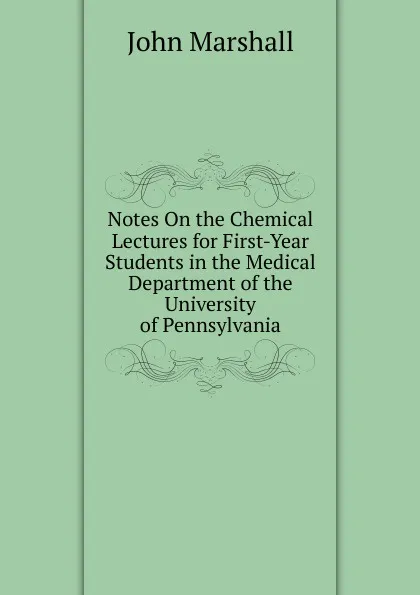 John Marshall

Notes On the Chemical Lectures for First-Year Students in the Medical Department of the University of Pennsylvania